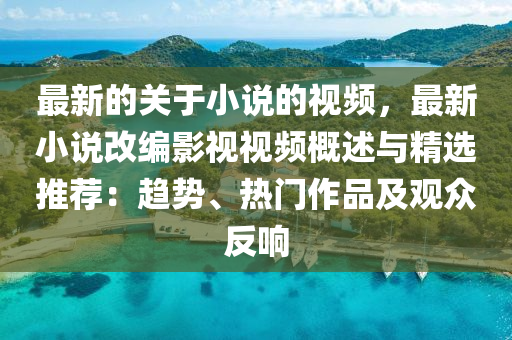 最新的关于小说的视频，最新小说改编影视视频概述与精选推荐：趋势、热门作品及观众反响